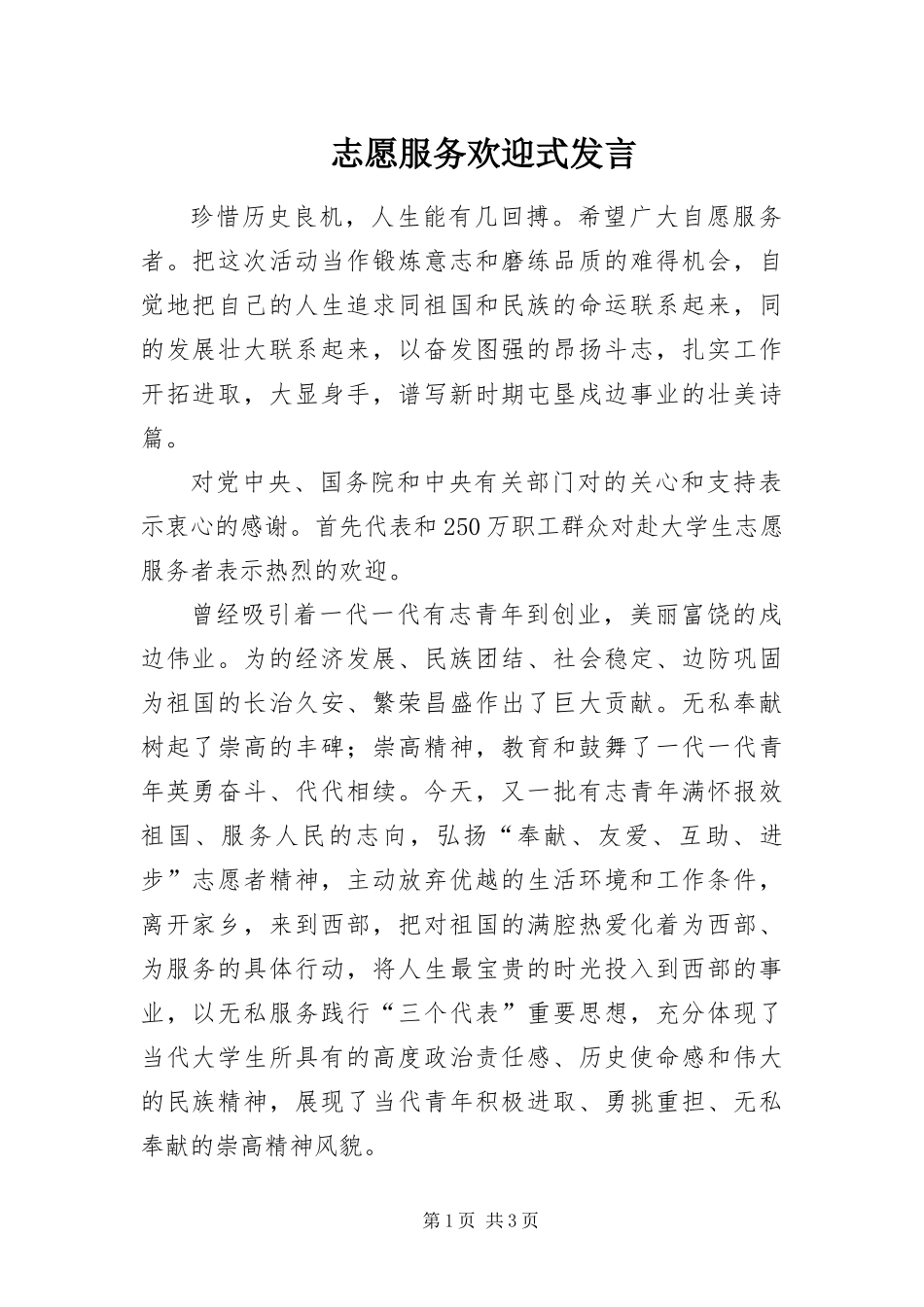 志愿服务欢迎式发言

珍惜历史良机，人生能有几回搏。希望广大自愿服务者。把这次活动当作锻炼意志和磨练品质的难得机会，自觉地把自己的人生追求同祖国和民族的命运联系起来，同的发展壮大联系起来，以奋发图强的昂扬斗志，扎实工作开拓进取，大显身手，谱写新时期屯垦戍边事业的壮美诗篇。

对党中央、国务院和中央有关部门对的关心和支持表示衷心的感谢。首先代表和250万职工群众对赴大学生志愿服务者表示热烈的欢迎。

曾经吸引着一代一代有志青年到创业，美丽富饶的戍边伟业。为的经济发展、民族团结、社会稳定、边防巩固为祖国的长治久安、繁荣昌盛作出了巨大贡献。无私奉献树起了崇高的丰碑；崇高精神，教育和鼓舞了一代一代青年英勇奋斗、代代相续。今天，又一批有志青年满怀报效祖国、服务人民的志向，弘扬“奉献、友爱、互助、进步”志愿者精神，主动放弃优越的生活环境和工作条件，离开家乡，来到西部，把对祖国的满腔热爱化着为西部、为服务的具体行动，将人生最宝贵的时光投入到西部的事业，以无私服务践行“三个代表”重要思想，充分体现了当代大学生所具有的高度政治责任感、历史使命感和伟大的民族精神，展现了当代青年积极进取、勇挑重担、无私奉献的崇高精神风貌。

第1页 共3页